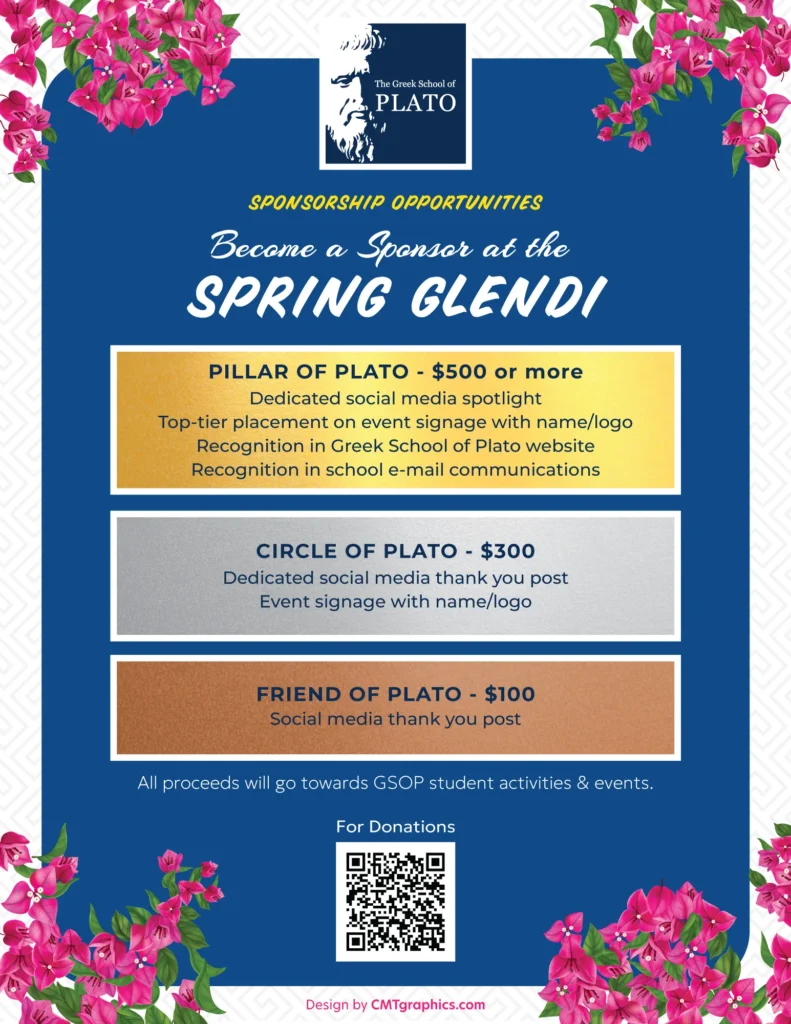 The Greek School of
PLATO

SPONSORSHIP OPPORTUNITIES

Become a Sponsor at the

SPRING GLENDI

PILLAR OF PLATO - $500 or more
Dedicated social media spotlight
Top-tier placement on event signage with name/logo
Recognition in Greek School of Plato website
Recognition in school e-mail communications

CIRCLE OF PLATO - $300
Dedicated social media thank you post
Event signage with name/logo

FRIEND OF PLATO - $100
Social media thank you post

All proceeds will go towards GSOP student activities & events.

For Donations

Design by CMTgraphics.com